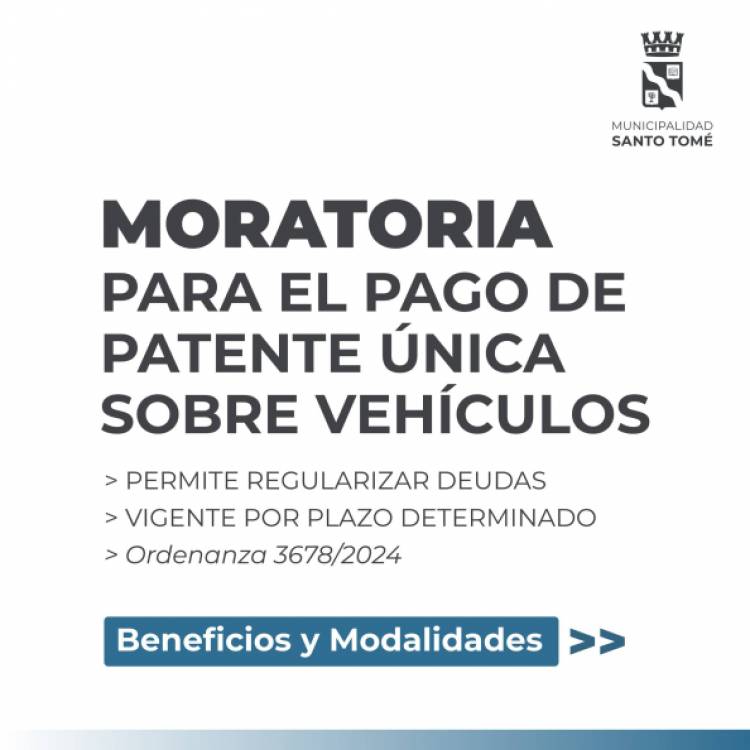 MUNICIPALIDAD
SANTO TOMÉ

MORATORIA
PARA EL PAGO DE PATENTE ÚNICA SOBRE VEHÍCULOS

> PERMITE REGULARIZAR DEUDAS
> VIGENTE POR PLAZO DETERMINADO
> Ordenanza 3678/2024

Beneficios y Modalidades >>